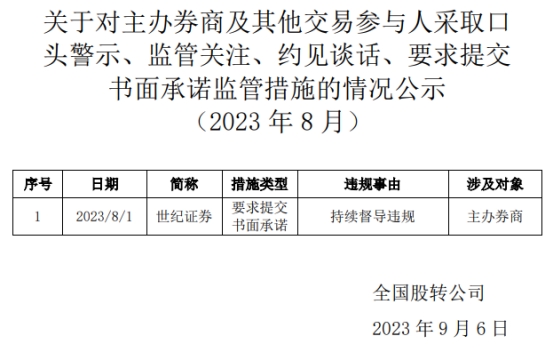 关于对主办券商及其他交易参与人采取口头警示、监管关注、约见谈话、要求提交书面承诺监管措施的情况公示
（2023 年 8 月）

| 序号 | 日期 | 简称 | 措施类型 | 违规事由 | 涉及对象 |
|---|---|---|---|---|---|
| 1 | 2023/8/1 | 世纪证券 | 要求提交书面承诺 | 持续督导违规 | 主办券商 |

全国股转公司

2023 年 9 月 6 日